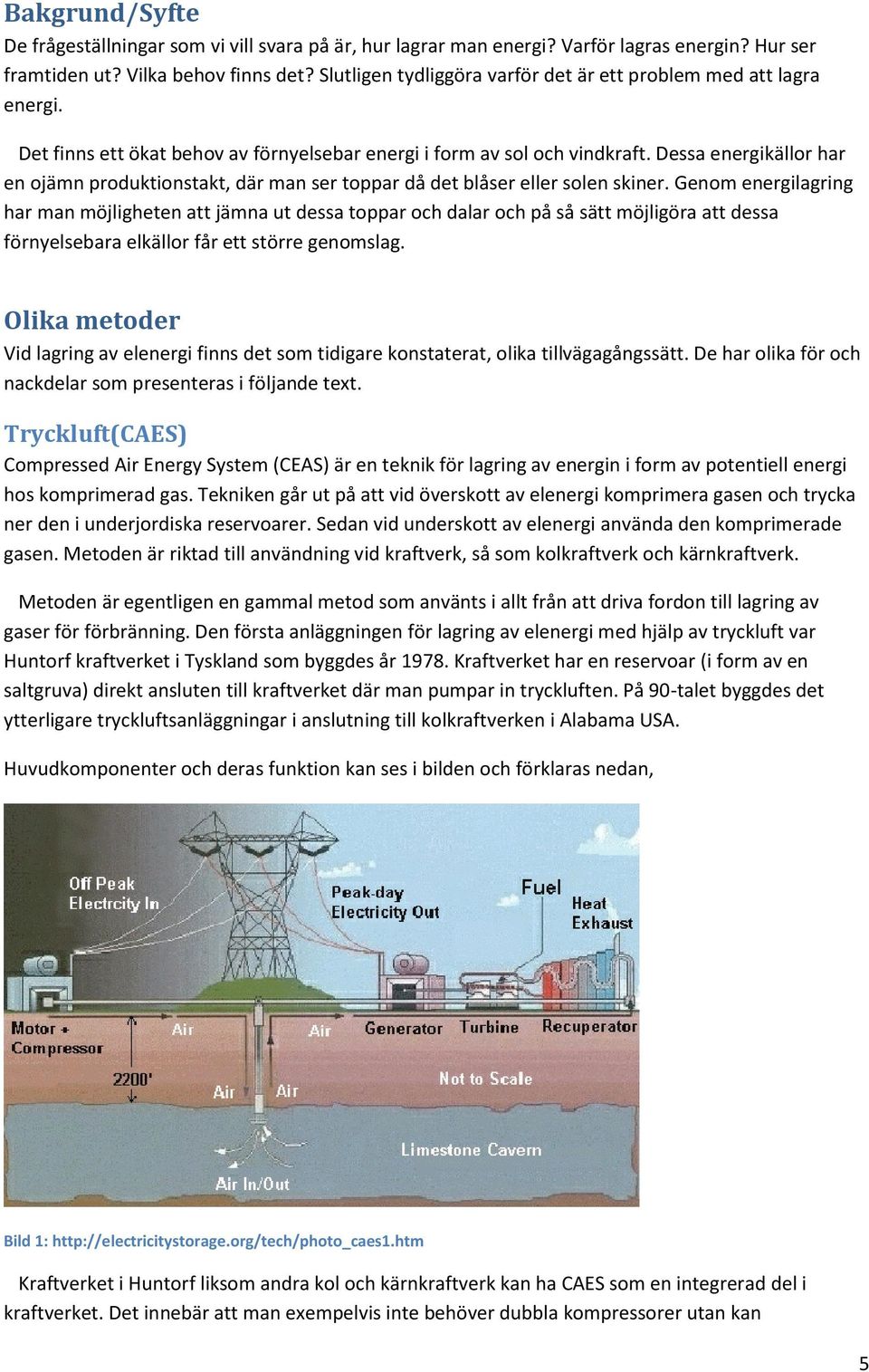 Bakgrund/Syfte

De frågeställningar som vi vill svara på är, hur lagrar man energi? Varför lagras energin? Hur ser framtiden ut? Vilka behov finns det? Slutligen tydliggöra varför det är ett problem med att lagra energi.

Det finns ett ökat behov av förnyelsebar energi i form av sol och vindkraft. Dessa energikällor har en ojämn produktionstakt, där man ser toppar då det blåser eller solen skiner. Genom energilagring har man möjligheten att jämna ut dessa toppar och dalar och på så sätt möjligöra att dessa förnyelsebara elkällor får ett större genomslag.

Olika metoder

Vid lagring av elenergi finns det som tidigare konstaterat, olika tillvägagångssätt. De har olika för och nackdelar som presenteras i följande text.

Tryckluft(CAES)

Compressed Air Energy System (CEAS) är en teknik för lagring av energin i form av potentiell energi hos komprimerad gas. Tekniken går ut på att vid överskott av elenergi komprimera gasen och trycka ner den i underjordiska reservoarer. Sedan vid underskott av elenergi använda den komprimerade gasen. Metoden är riktad till användning vid kraftverk, så som kolkraftverk och kärnkraftverk.

Metoden är egentligen en gammal metod som använts i allt från att driva fordon till lagring av gaser för förbränning. Den första anläggningen för lagring av elenergi med hjälp av tryckluft var Huntorf kraftverket i Tyskland som byggdes år 1978. Kraftverket har en reservoar (i form av en saltgruva) direkt ansluten till kraftverket där man pumpar in tryckluften. På 90-talet byggdes det ytterligare tryckluftsanläggningar i anslutning till kolkraftverken i Alabama USA.

Huvudkomponenter och deras funktion kan ses i bilden och förklaras nedan,

Off Peak Electrcity In
Peak-day Electricity Out
Fuel
Heat Exhaust
Motor + Compressor
Air
Air
Generator
Turbine
Recuperator
2200'
Air
Air
Not to Scale
Limestone Cavern
Air In/Out

Bild 1: http://electricitystorage.org/tech/photo_caes1.htm

Kraftverket i Huntorf liksom andra kol och kärnkraftverk kan ha CAES som en integrerad del i kraftverket. Det innebär att man exempelvis inte behöver dubbla kompressorer utan kan

5